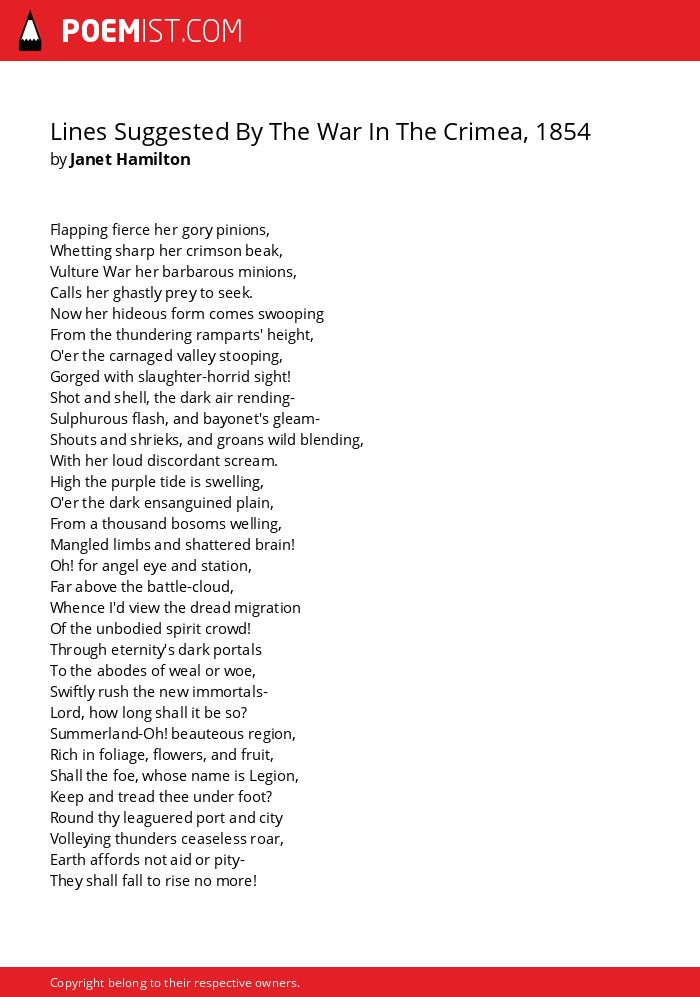 POEMIST.COM

Lines Suggested By The War In The Crimea, 1854
by Janet Hamilton

Flapping fierce her gory pinions,
Whetting sharp her crimson beak,
Vulture War her barbarous minions,
Calls her ghastly prey to seek.
Now her hideous form comes swooping
From the thundering ramparts' height,
O'er the carnaged valley stooping,
Gorged with slaughter-horrid sight!
Shot and shell, the dark air rending-
Sulphurous flash, and bayonet's gleam-
Shouts and shrieks, and groans wild blending,
With her loud discordant scream.
High the purple tide is swelling,
O'er the dark ensanguined plain,
From a thousand bosoms welling,
Mangled limbs and shattered brain!
Oh! for angel eye and station,
Far above the battle-cloud,
Whence I'd view the dread migration
Of the unbodied spirit crowd!
Through eternity's dark portals
To the abodes of weal or woe,
Swiftly rush the new immortals-
Lord, how long shall it be so?
Summerland-Oh! beauteous region,
Rich in foliage, flowers, and fruit,
Shall the foe, whose name is Legion,
Keep and tread thee under foot?
Round thy leaguered port and city
Volleying thunders ceaseless roar,
Earth affords not aid or pity-
They shall fall to rise no more!

Copyright belong to their respective owners.